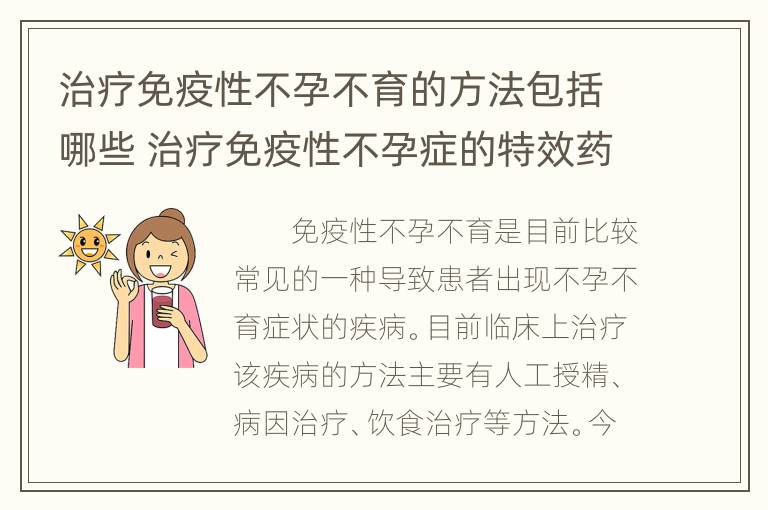 治疗免疫性不孕不育的方法包括哪些 治疗免疫性不孕症的特效药

免疫性不孕不育是目前比较常见的一种导致患者出现不孕不育症状的疾病。目前临床上治疗该疾病的方法主要有人工授精、病因治疗、饮食治疗等方法。今